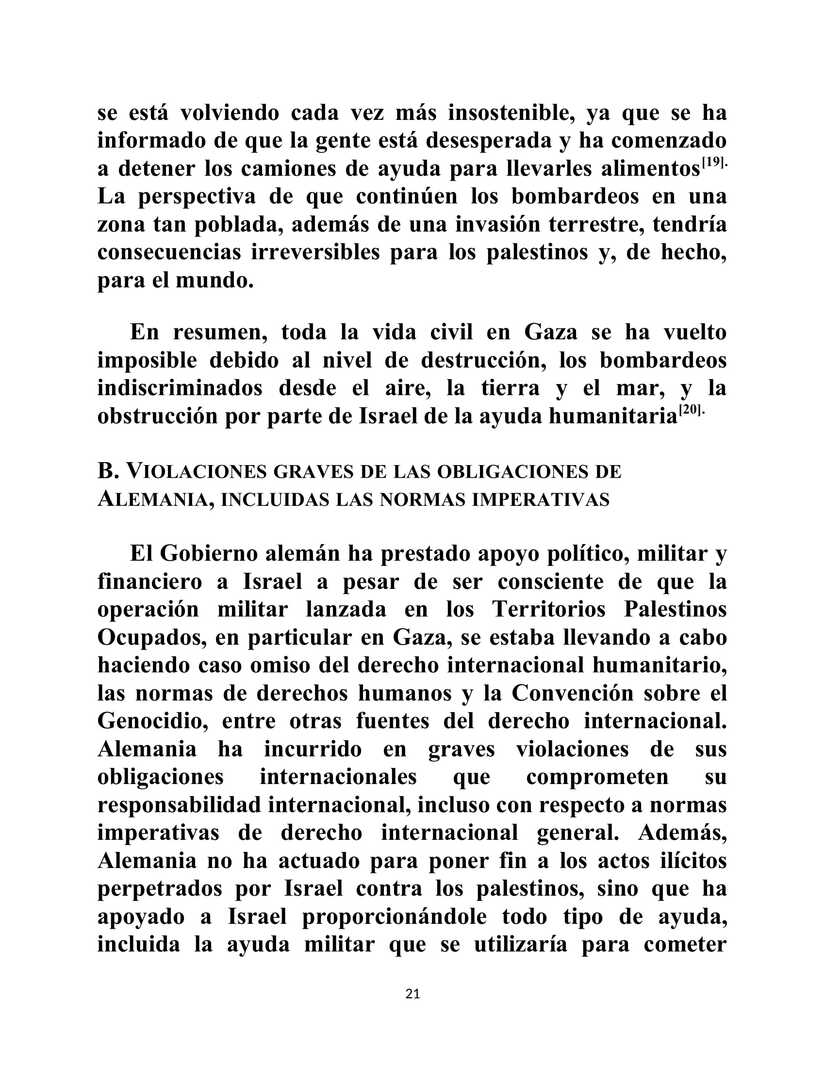 se está volviendo cada vez más insostenible, ya que se ha informado de que la gente está desesperada y ha comenzado a detener los camiones de ayuda para llevarles alimentos$^{[19].}$ La perspectiva de que continúen los bombardeos en una zona tan poblada, además de una invasión terrestre, tendría consecuencias irreversibles para los palestinos y, de hecho, para el mundo.

En resumen, toda la vida civil en Gaza se ha vuelto imposible debido al nivel de destrucción, los bombardeos indiscriminados desde el aire, la tierra y el mar, y la obstrucción por parte de Israel de la ayuda humanitaria$^{[20].}$

B. VIOLACIONES GRAVES DE LAS OBLIGACIONES DE ALEMANIA, INCLUIDAS LAS NORMAS IMPERATIVAS

El Gobierno alemán ha prestado apoyo político, militar y financiero a Israel a pesar de ser consciente de que la operación militar lanzada en los Territorios Palestinos Ocupados, en particular en Gaza, se estaba llevando a cabo haciendo caso omiso del derecho internacional humanitario, las normas de derechos humanos y la Convención sobre el Genocidio, entre otras fuentes del derecho internacional. Alemania ha incurrido en graves violaciones de sus obligaciones internacionales que comprometen su responsabilidad internacional, incluso con respecto a normas imperativas de derecho internacional general. Además, Alemania no ha actuado para poner fin a los actos ilícitos perpetrados por Israel contra los palestinos, sino que ha apoyado a Israel proporcionándole todo tipo de ayuda, incluida la ayuda militar que se utilizaría para cometer

21